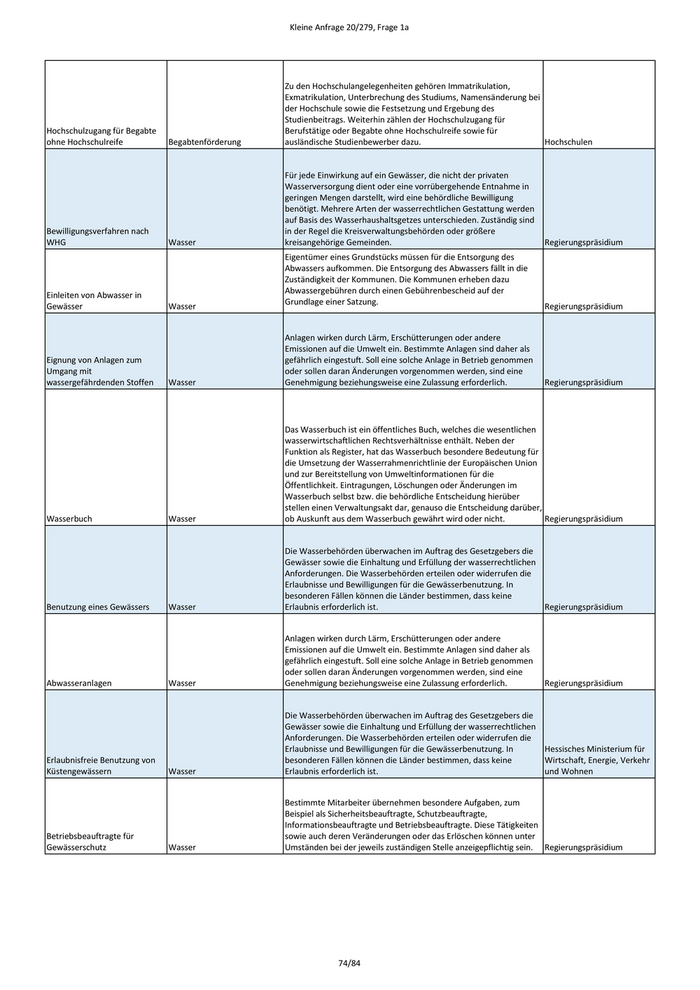 Kleine Anfrage 20/279, Frage 1a

| | | | |
|---|---|---|---|
| Hochschulzugang für Begabte ohne Hochschulreife | Begabtenförderung | Zu den Hochschulangelegenheiten gehören Immatrikulation, Exmatrikulation, Unterbrechung des Studiums, Namensänderung bei der Hochschule sowie die Festsetzung und Ergebung des Studienbeitrags. Weiterhin zählen der Hochschulzugang für Berufstätige oder Begabte ohne Hochschulreife sowie für ausländische Studienbewerber dazu. | Hochschulen |
| Bewilligungsverfahren nach WHG | Wasser | Für jede Einwirkung auf ein Gewässer, die nicht der privaten Wasserversorgung dient oder eine vorrübergehende Entnahme in geringen Mengen darstellt, wird eine behördliche Bewilligung benötigt. Mehrere Arten der wasserrechtlichen Gestattung werden auf Basis des Wasserhaushaltsgetzes unterschieden. Zuständig sind in der Regel die Kreisverwaltungsbehörden oder größere kreisangehörige Gemeinden. | Regierungspräsidium |
| Einleiten von Abwasser in Gewässer | Wasser | Eigentümer eines Grundstücks müssen für die Entsorgung des Abwassers aufkommen. Die Entsorgung des Abwassers fällt in die Zuständigkeit der Kommunen. Die Kommunen erheben dazu Abwassergebühren durch einen Gebührenbescheid auf der Grundlage einer Satzung. | Regierungspräsidium |
| Eignung von Anlagen zum Umgang mit wassergefährdenden Stoffen | Wasser | Anlagen wirken durch Lärm, Erschütterungen oder andere Emissionen auf die Umwelt ein. Bestimmte Anlagen sind daher als gefährlich eingestuft. Soll eine solche Anlage in Betrieb genommen oder sollen daran Änderungen vorgenommen werden, sind eine Genehmigung beziehungsweise eine Zulassung erforderlich. | Regierungspräsidium |
| Wasserbuch | Wasser | Das Wasserbuch ist ein öffentliches Buch, welches die wesentlichen wasserwirtschaftlichen Rechtsverhältnisse enthält. Neben der Funktion als Register, hat das Wasserbuch besondere Bedeutung für die Umsetzung der Wasserrahmenrichtlinie der Europäischen Union und zur Bereitstellung von Umweltinformationen für die Öffentlichkeit. Eintragungen, Löschungen oder Änderungen im Wasserbuch selbst bzw. die behördliche Entscheidung hierüber stellen einen Verwaltungsakt dar, genauso die Entscheidung darüber, ob Auskunft aus dem Wasserbuch gewährt wird oder nicht. | Regierungspräsidium |
| Benutzung eines Gewässers | Wasser | Die Wasserbehörden überwachen im Auftrag des Gesetzgebers die Gewässer sowie die Einhaltung und Erfüllung der wasserrechtlichen Anforderungen. Die Wasserbehörden erteilen oder widerrufen die Erlaubnisse und Bewilligungen für die Gewässerbenutzung. In besonderen Fällen können die Länder bestimmen, dass keine Erlaubnis erforderlich ist. | Regierungspräsidium |
| Abwasseranlagen | Wasser | Anlagen wirken durch Lärm, Erschütterungen oder andere Emissionen auf die Umwelt ein. Bestimmte Anlagen sind daher als gefährlich eingestuft. Soll eine solche Anlage in Betrieb genommen oder sollen daran Änderungen vorgenommen werden, sind eine Genehmigung beziehungsweise eine Zulassung erforderlich. | Regierungspräsidium |
| Erlaubnisfreie Benutzung von Küstengewässern | Wasser | Die Wasserbehörden überwachen im Auftrag des Gesetzgebers die Gewässer sowie die Einhaltung und Erfüllung der wasserrechtlichen Anforderungen. Die Wasserbehörden erteilen oder widerrufen die Erlaubnisse und Bewilligungen für die Gewässerbenutzung. In besonderen Fällen können die Länder bestimmen, dass keine Erlaubnis erforderlich ist. | Hessisches Ministerium für Wirtschaft, Energie, Verkehr und Wohnen |
| Betriebsbeauftragte für Gewässerschutz | Wasser | Bestimmte Mitarbeiter übernehmen besondere Aufgaben, zum Beispiel als Sicherheitsbeauftragte, Schutzbeauftragte, Informationsbeauftragte und Betriebsbeauftragte. Diese Tätigkeiten sowie auch deren Veränderungen oder das Erlöschen können unter Umständen bei der jeweils zuständigen Stelle anzeigepflichtig sein. | Regierungspräsidium |

74/84